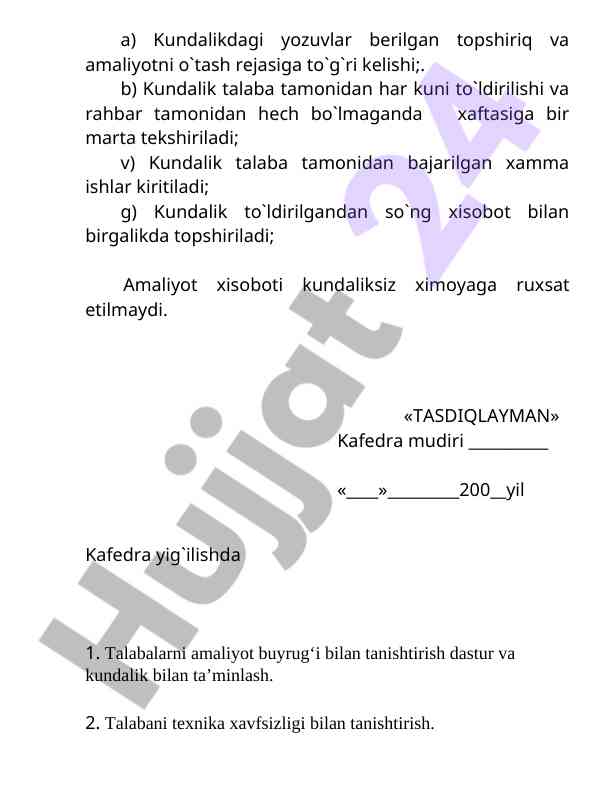 a) Kundalikdagi yozuvlar berilgan topshiriq va amaliyotni o`tash rejasiga to`g`ri kelishi;.

b) Kundalik talaba tamonidan har kuni to`ldirilishi va rahbar tamonidan hech bo`lmaganda xaftasiga bir marta tekshiriladi;

v) Kundalik talaba tamonidan bajarilgan xamma ishlar kiritiladi;

g) Kundalik to`ldirilgandan so`ng xisobot bilan birgalikda topshiriladi;

Amaliyot xisoboti kundaliksiz ximoyaga ruxsat etilmaydi.

«TASDIQLAYMAN»
Kafedra mudiri __________

«____»_________200__yil

Kafedra yig`ilishda

1. Talabalarni amaliyot buyrug‘i bilan tanishtirish dastur va kundalik bilan ta’minlash.

2. Talabani texnika xavfsizligi bilan tanishtirish.

Hujjat 24